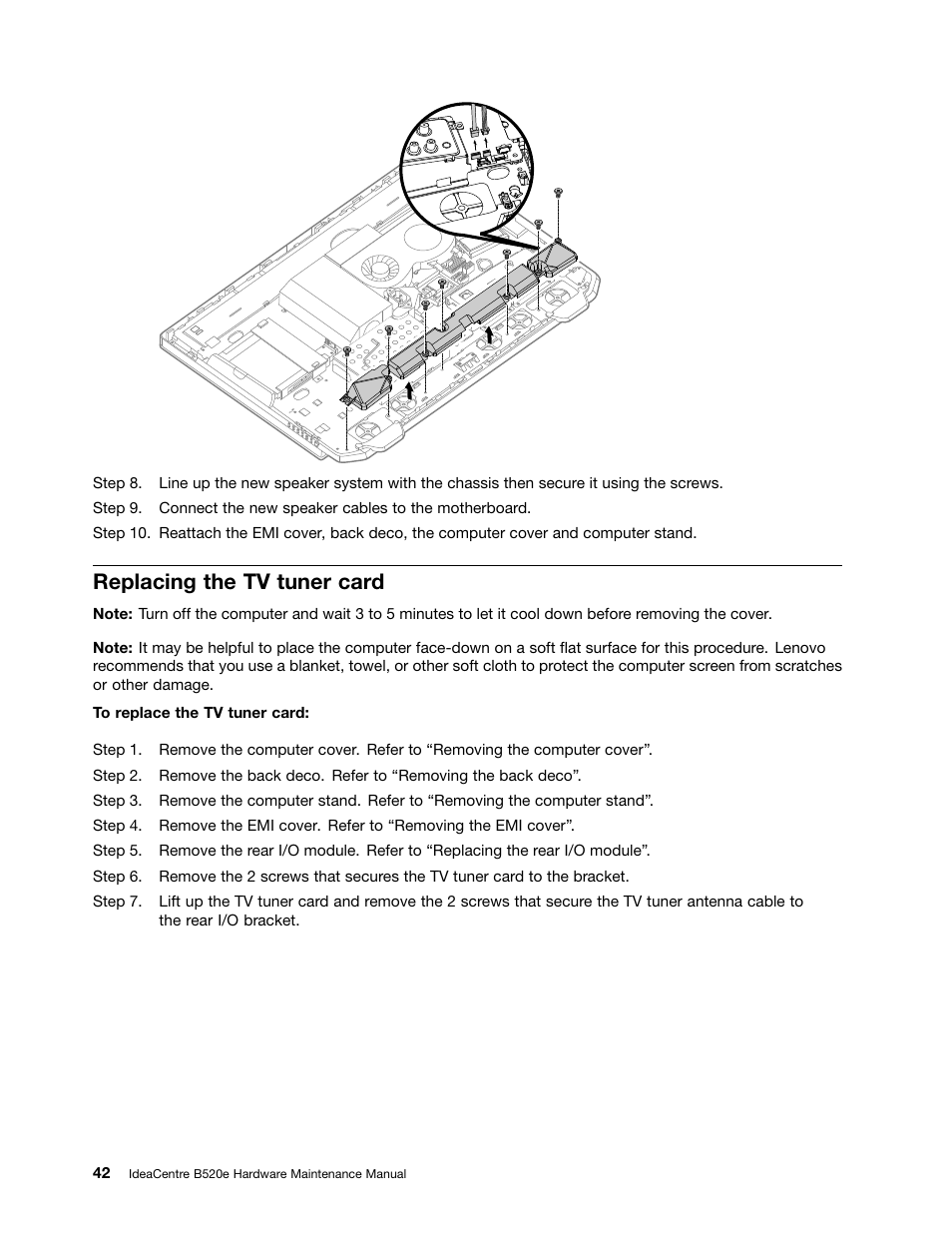 Step 8. Line up the new speaker system with the chassis then secure it using the screws.

Step 9. Connect the new speaker cables to the motherboard.

Step 10. Reattach the EMI cover, back deco, the computer cover and computer stand.

Replacing the TV tuner card

Note: Turn off the computer and wait 3 to 5 minutes to let it cool down before removing the cover.

Note: It may be helpful to place the computer face-down on a soft flat surface for this procedure. Lenovo recommends that you use a blanket, towel, or other soft cloth to protect the computer screen from scratches or other damage.

To replace the TV tuner card:

Step 1. Remove the computer cover. Refer to “Removing the computer cover”.

Step 2. Remove the back deco. Refer to “Removing the back deco”.

Step 3. Remove the computer stand. Refer to “Removing the computer stand”.

Step 4. Remove the EMI cover. Refer to “Removing the EMI cover”.

Step 5. Remove the rear I/O module. Refer to “Replacing the rear I/O module”.

Step 6. Remove the 2 screws that secures the TV tuner card to the bracket.

Step 7. Lift up the TV tuner card and remove the 2 screws that secure the TV tuner antenna cable to the rear I/O bracket.

42 IdeaCentre B520e Hardware Maintenance Manual